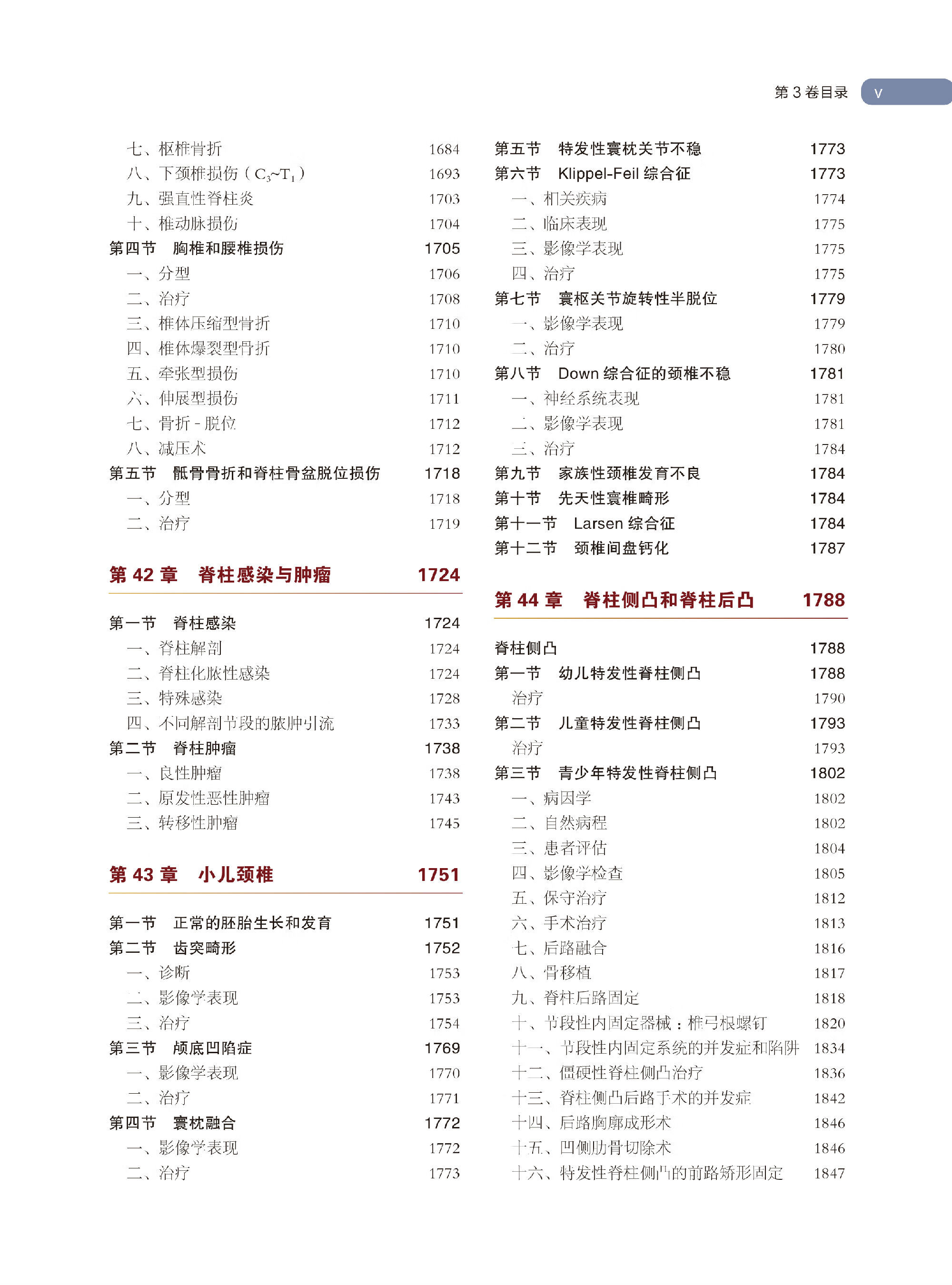 第 3 卷目录 V

七、枢椎骨折 1684
八、下颈椎损伤（$C_3$~$T_1$） 1693
九、强直性脊柱炎 1703
十、椎动脉损伤 1704
第四节 胸椎和腰椎损伤 1705
一、分型 1706
二、治疗 1708
三、椎体压缩型骨折 1710
四、椎体爆裂型骨折 1710
五、牵张型损伤 1710
六、伸展型损伤 1711
七、骨折 - 脱位 1712
八、减压术 1712
第五节 骶骨骨折和脊柱骨盆脱位损伤 1718
一、分型 1718
二、治疗 1719

第 42 章 脊柱感染与肿瘤 1724

第一节 脊柱感染 1724
一、脊柱解剖 1724
二、脊柱化脓性感染 1724
三、特殊感染 1728
四、不同解剖节段的脓肿引流 1733
第二节 脊柱肿瘤 1738
一、良性肿瘤 1738
二、原发性恶性肿瘤 1743
三、转移性肿瘤 1745

第 43 章 小儿颈椎 1751

第一节 正常的胚胎生长和发育 1751
第二节 齿突畸形 1752
一、诊断 1753
二、影像学表现 1753
三、治疗 1754
第三节 颅底凹陷症 1769
一、影像学表现 1770
二、治疗 1771
第四节 寰枕融合 1772
一、影像学表现 1772
二、治疗 1773

第五节 特发性寰枕关节不稳 1773
第六节 Klippel-Feil 综合征 1773
一、相关疾病 1774
二、临床表现 1775
三、影像学表现 1775
四、治疗 1775
第七节 寰枢关节旋转性半脱位 1779
一、影像学表现 1779
二、治疗 1780
第八节 Down 综合征的颈椎不稳 1781
一、神经系统表现 1781
二、影像学表现 1781
三、治疗 1784
第九节 家族性颈椎发育不良 1784
第十节 先天性寰椎畸形 1784
第十一节 Larsen 综合征 1784
第十二节 颈椎间盘钙化 1787

第 44 章 脊柱侧凸和脊柱后凸 1788

脊柱侧凸 1788
第一节 幼儿特发性脊柱侧凸 1788
治疗 1790
第二节 儿童特发性脊柱侧凸 1793
治疗 1793
第三节 青少年特发性脊柱侧凸 1802
一、病因学 1802
二、自然病程 1802
三、患者评估 1804
四、影像学检查 1805
五、保守治疗 1812
六、手术治疗 1813
七、后路融合 1816
八、骨移植 1817
九、脊柱后路固定 1818
十、节段性内固定器械：椎弓根螺钉 1820
十一、节段性内固定系统的并发症和陷阱 1834
十二、僵硬性脊柱侧凸治疗 1836
十三、脊柱侧凸后路手术的并发症 1842
十四、后路胸廓成形术 1846
十五、凹侧肋骨切除术 1846
十六、特发性脊柱侧凸的前路矫形固定 1847